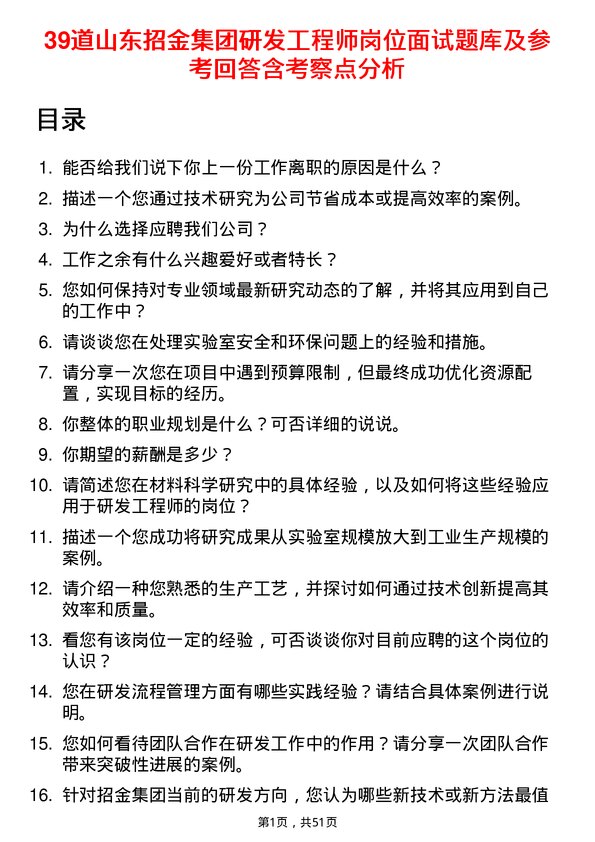 39道山东招金集团研发工程师岗位面试题库及参考回答含考察点分析

目录

1. 能否给我们说下你上一份工作离职的原因是什么？
2. 描述一个您通过技术研究为公司节省成本或提高效率的案例。
3. 为什么选择应聘我们公司？
4. 工作之余有什么兴趣爱好或者特长？
5. 您如何保持对专业领域最新研究动态的了解，并将其应用到自己的工作中？
6. 请谈谈您在处理实验室安全和环保问题上的经验和措施。
7. 请分享一次您在项目中遇到预算限制，但最终成功优化资源配置，实现目标的经历。
8. 你整体的职业规划是什么？可否详细的说说。
9. 你期望的薪酬是多少？
10. 请简述您在材料科学研究中的具体经验，以及如何将这些经验应用于研发工程师的岗位？
11. 描述一个您成功将研究成果从实验室规模放大到工业生产规模的案例。
12. 请介绍一种您熟悉的生产工艺，并探讨如何通过技术创新提高其效率和质量。
13. 看您有该岗位一定的经验，可否谈谈你对目前应聘的这个岗位的认识？
14. 您在研发流程管理方面有哪些实践经验？请结合具体案例进行说明。
15. 您如何看待团队合作在研发工作中的作用？请分享一次团队合作带来突破性进展的案例。
16. 针对招金集团当前的研发方向，您认为哪些新技术或新方法最值

第1页，共51页